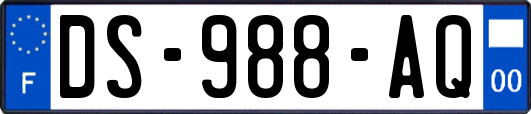 F

DS-988-AQ

00